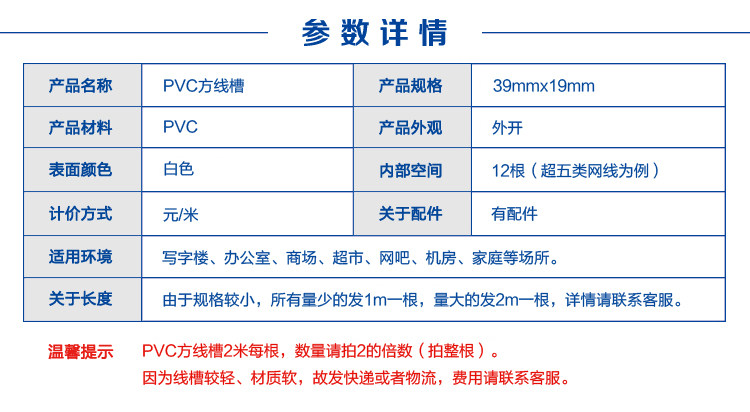 参数详情

| 产品名称 | PVC方线槽 | 产品规格 | 39mmx19mm |
|---|---|---|---|
| 产品材料 | PVC | 产品外观 | 外开 |
| 表面颜色 | 白色 | 内部空间 | 12根（超五类网线为例） |
| 计价方式 | 元/米 | 关于配件 | 有配件 |
| 适用环境 | 写字楼、办公室、商场、超市、网吧、机房、家庭等场所。 | | |
| 关于长度 | 由于规格较小，所有量少的发1m一根，量大的发2m一根，详情请联系客服。 | | |

温馨提示 PVC方线槽2米每根，数量请拍2的倍数（拍整根）。
因为线槽较轻、材质软，故发快递或者物流，费用请联系客服。